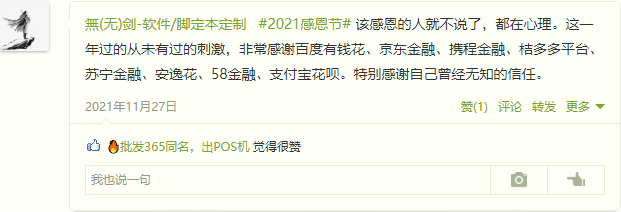 無(无)剑-软件/脚定本定制 #2021感恩节# 该感恩的人就不说了，都在心理。这一年过的从未有过的刺激，非常感谢百度有钱花、京东金融、携程金融、桔多多平台、苏宁金融、安逸花、58金融、支付宝花呗。特别感谢自己曾经无知的信任。

2021年11月27日

赞(1) 评论 转发 更多

批发365同名，出POS机 觉得很赞

我也说一句